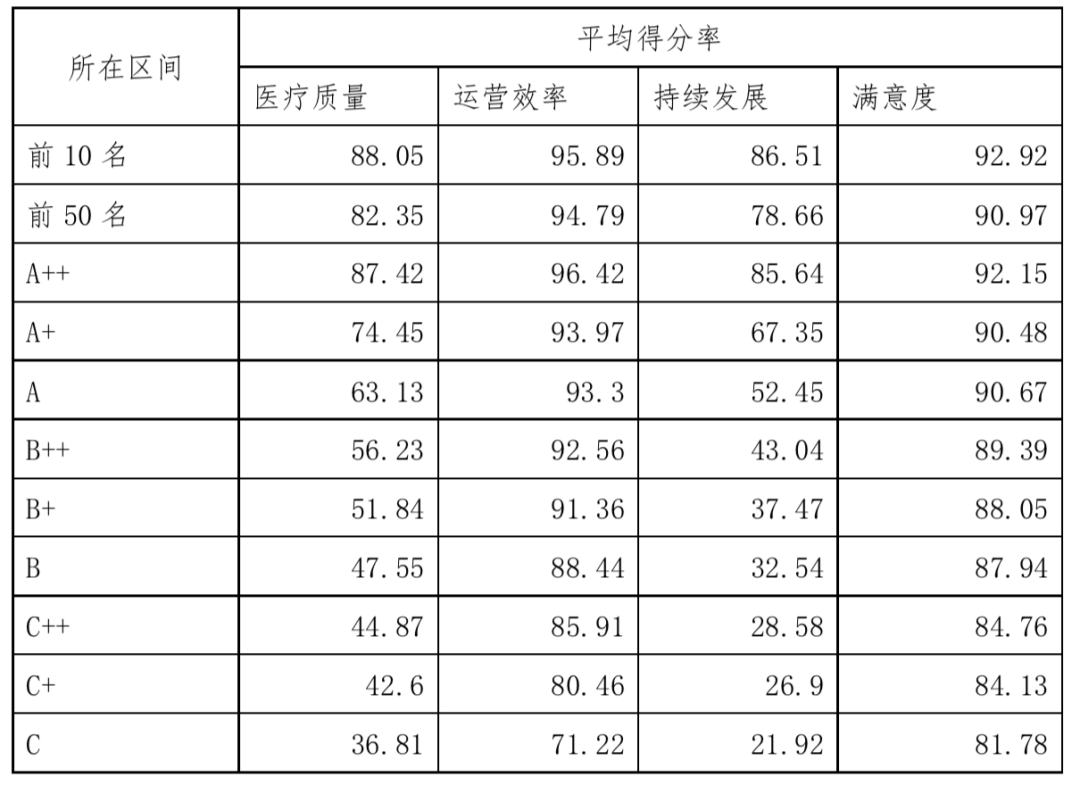 | 所在区间 | 平均得分率 | | | |
|---|---|---|---|---|
| | 医疗质量 | 运营效率 | 持续发展 | 满意度 |
| 前10名 | 88.05 | 95.89 | 86.51 | 92.92 |
| 前50名 | 82.35 | 94.79 | 78.66 | 90.97 |
| A++ | 87.42 | 96.42 | 85.64 | 92.15 |
| A+ | 74.45 | 93.97 | 67.35 | 90.48 |
| A | 63.13 | 93.3 | 52.45 | 90.67 |
| B++ | 56.23 | 92.56 | 43.04 | 89.39 |
| B+ | 51.84 | 91.36 | 37.47 | 88.05 |
| B | 47.55 | 88.44 | 32.54 | 87.94 |
| C++ | 44.87 | 85.91 | 28.58 | 84.76 |
| C+ | 42.6 | 80.46 | 26.9 | 84.13 |
| C | 36.81 | 71.22 | 21.92 | 81.78 |